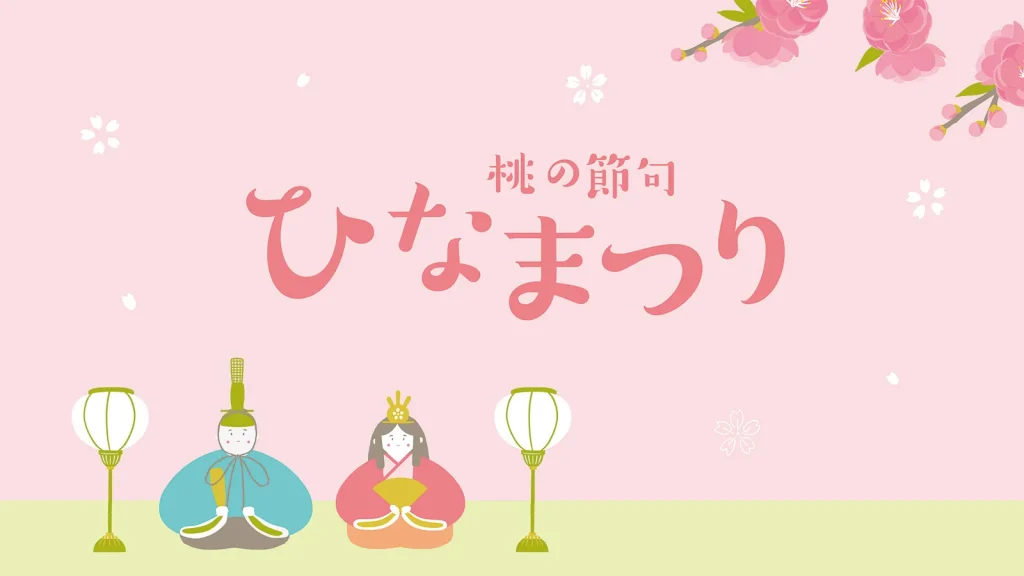 桃の節句
ひなまつり